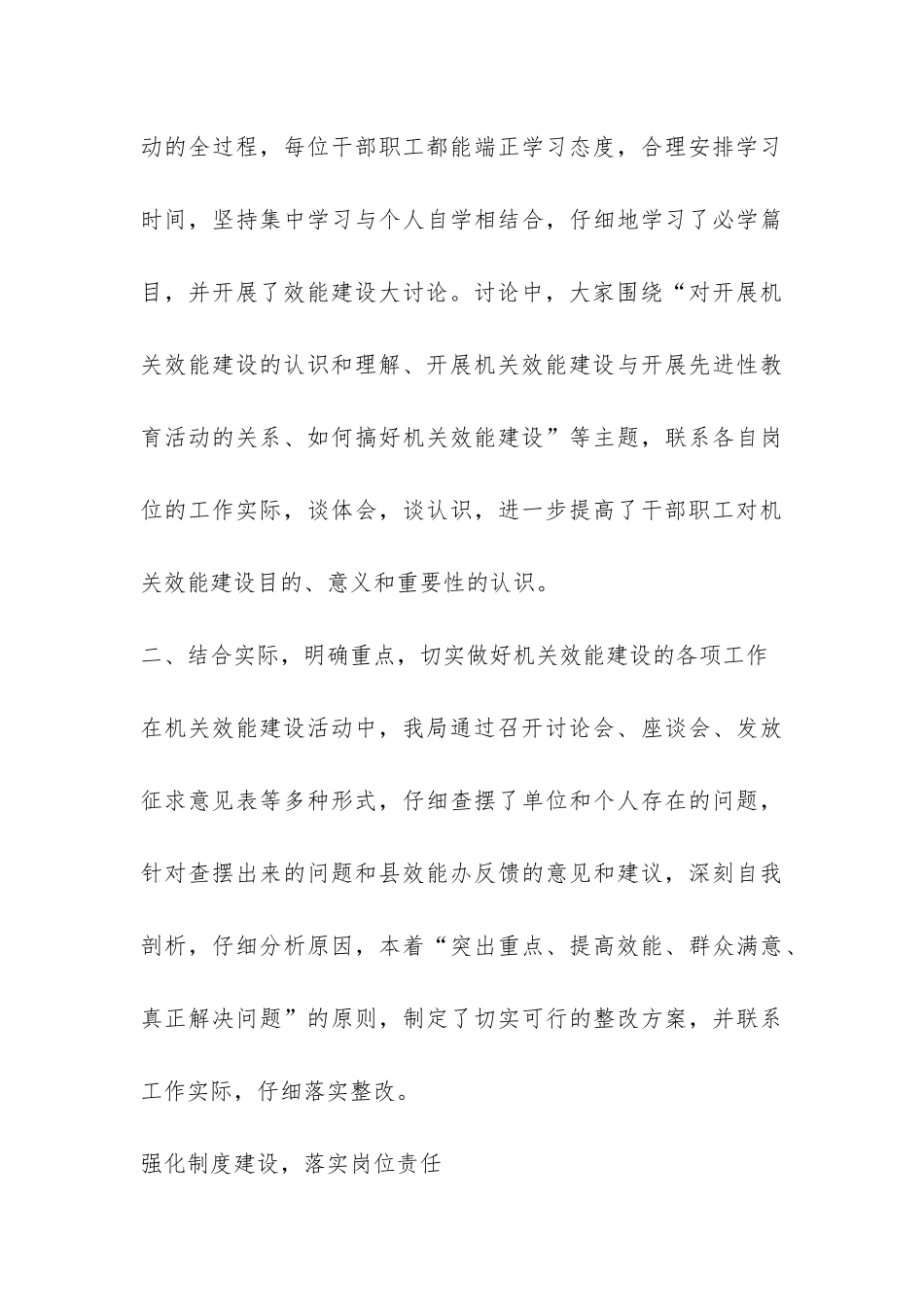 动的全过程，每位干部职工都能端正学习态度，合理安排学习时间，坚持集中学习与个人自学相结合，仔细地学习了必学篇目，并开展了效能建设大讨论。讨论中，大家围绕“对开展机关效能建设的认识和理解、开展机关效能建设与开展先进性教育活动的关系、如何搞好机关效能建设”等主题，联系各自岗位的工作实际，谈体会，谈认识，进一步提高了干部职工对机关效能建设目的、意义和重要性的认识。

二、结合实际，明确重点，切实做好机关效能建设的各项工作

在机关效能建设活动中，我局通过召开讨论会、座谈会、发放征求意见表等多种形式，仔细查摆了单位和个人存在的问题，针对查摆出来的问题和县效能办反馈的意见和建议，深刻自我剖析，仔细分析原因，本着“突出重点、提高效能、群众满意、真正解决问题”的原则，制定了切实可行的整改方案，并联系工作实际，仔细落实整改。

强化制度建设，落实岗位责任